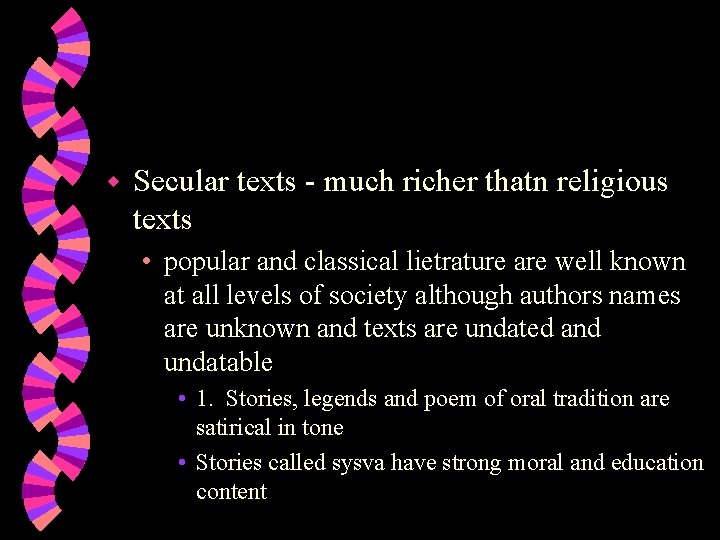 • Secular texts - much richer thatn religious texts

• popular and classical lietrature are well known at all levels of society although authors names are unknown and texts are undated and undatable

• 1. Stories, legends and poem of oral tradition are satirical in tone

• Stories called sysva have strong moral and education content